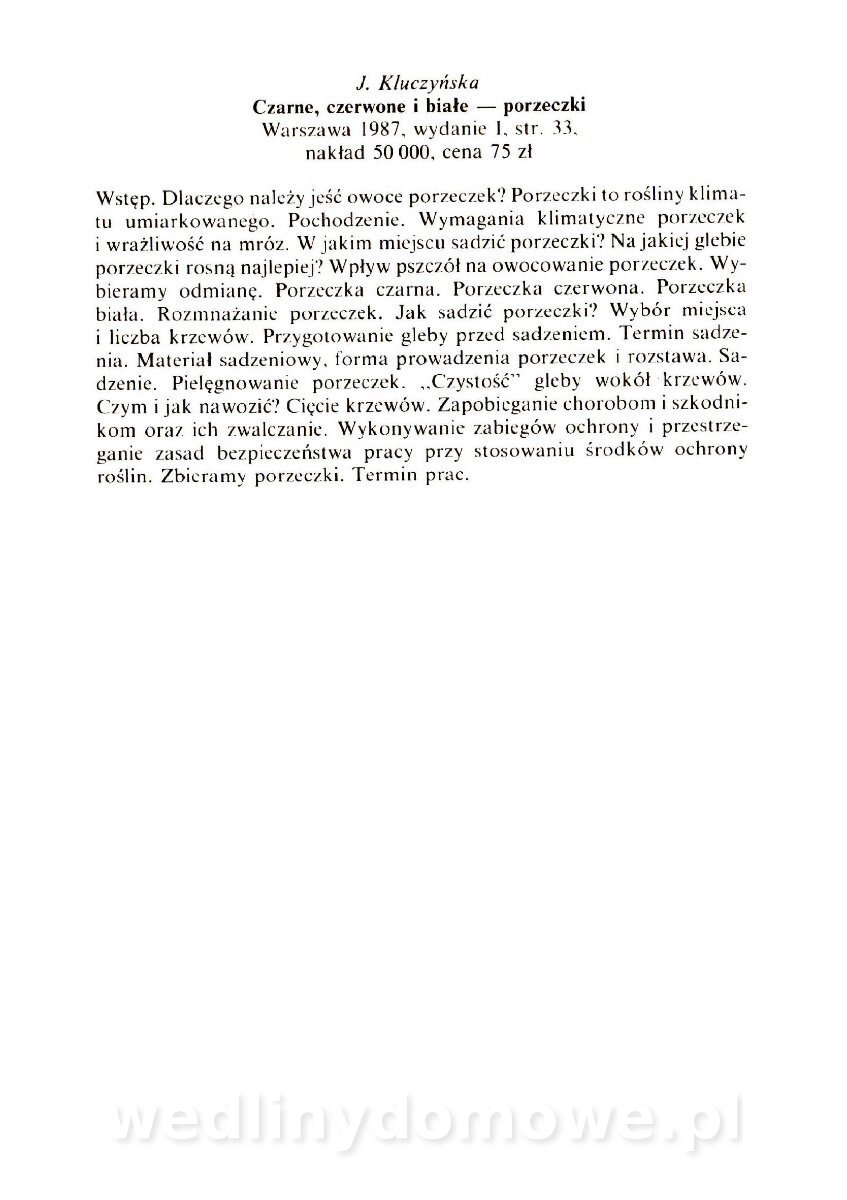 J. Kluczyńska
Czarne, czerwone i białe — porzeczki
Warszawa 1987, wydanie I, str. 33,
nakład 50 000, cena 75 zł

Wstęp. Dlaczego należy jeść owoce porzeczek? Porzeczki to rośliny klimatu umiarkowanego. Pochodzenie. Wymagania klimatyczne porzeczek i wrażliwość na mróz. W jakim miejscu sadzić porzeczki? Na jakiej glebie porzeczki rosną najlepiej? Wpływ pszczół na owocowanie porzeczek. Wybieramy odmianę. Porzeczka czarna. Porzeczka czerwona. Porzeczka biała. Rozmnażanie porzeczek. Jak sadzić porzeczki? Wybór miejsca i liczba krzewów. Przygotowanie gleby przed sadzeniem. Termin sadzenia. Materiał sadzeniowy, forma prowadzenia porzeczek i rozstawa. Sadzenie. Pielęgnowanie porzeczek. „Czystość" gleby wokół krzewów. Czym i jak nawozić? Cięcie krzewów. Zapobieganie chorobom i szkodnikom oraz ich zwalczanie. Wykonywanie zabiegów ochrony i przestrzeganie zasad bezpieczeństwa pracy przy stosowaniu środków ochrony roślin. Zbieramy porzeczki. Termin prac.

wedlinydomowe.pl